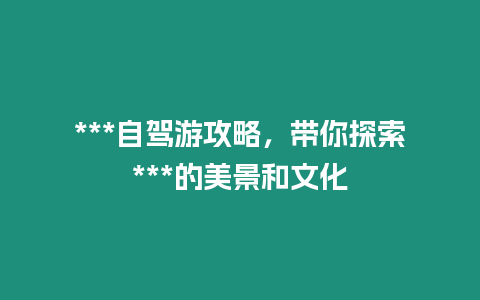 ***自驾游攻略，带你探索***的美景和文化